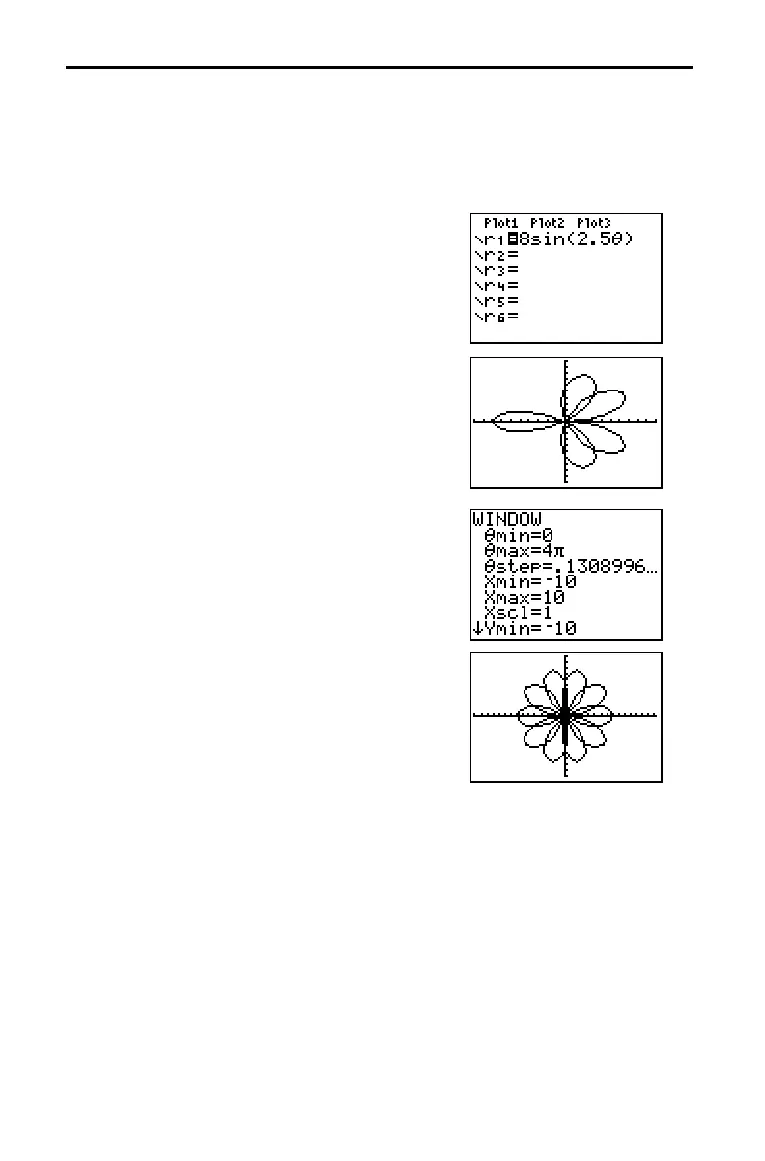 Plot1 Plot2 Plot3
\r1=8sin(2.5θ)
\r2=
\r3=
\r4=
\r5=
\r6=

WINDOW
θmin=0
θmax=4π
θstep=.1308996…
Xmin=-10
Xmax=10
Xscl=1
↓Ymin=-10